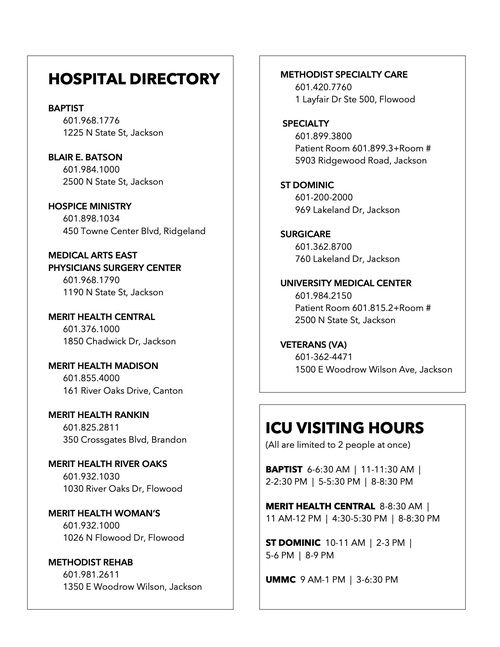 HOSPITAL DIRECTORY

BAPTIST
601.968.1776
1225 N State St, Jackson

BLAIR E. BATSON
601.984.1000
2500 N State St, Jackson

HOSPICE MINISTRY
601.898.1034
450 Towne Center Blvd, Ridgeland

MEDICAL ARTS EAST
PHYSICIANS SURGERY CENTER
601.968.1790
1190 N State St, Jackson

MERIT HEALTH CENTRAL
601.376.1000
1850 Chadwick Dr, Jackson

MERIT HEALTH MADISON
601.855.4000
161 River Oaks Drive, Canton

MERIT HEALTH RANKIN
601.825.2811
350 Crossgates Blvd, Brandon

MERIT HEALTH RIVER OAKS
601.932.1030
1030 River Oaks Dr, Flowood

MERIT HEALTH WOMAN'S
601.932.1000
1026 N Flowood Dr, Flowood

METHODIST REHAB
601.981.2611
1350 E Woodrow Wilson, Jackson

METHODIST SPECIALTY CARE
601.420.7760
1 Layfair Dr Ste 500, Flowood

SPECIALTY
601.899.3800
Patient Room 601.899.3+Room #
5903 Ridgewood Road, Jackson

ST DOMINIC
601-200-2000
969 Lakeland Dr, Jackson

SURGICARE
601.362.8700
760 Lakeland Dr, Jackson

UNIVERSITY MEDICAL CENTER
601.984.2150
Patient Room 601.815.2+Room #
2500 N State St, Jackson

VETERANS (VA)
601-362-4471
1500 E Woodrow Wilson Ave, Jackson

ICU VISITING HOURS
(All are limited to 2 people at once)

BAPTIST 6-6:30 AM | 11-11:30 AM | 2-2:30 PM | 5-5:30 PM | 8-8:30 PM

MERIT HEALTH CENTRAL 8-8:30 AM | 11 AM-12 PM | 4:30-5:30 PM | 8-8:30 PM

ST DOMINIC 10-11 AM | 2-3 PM | 5-6 PM | 8-9 PM

UMMC 9 AM-1 PM | 3-6:30 PM